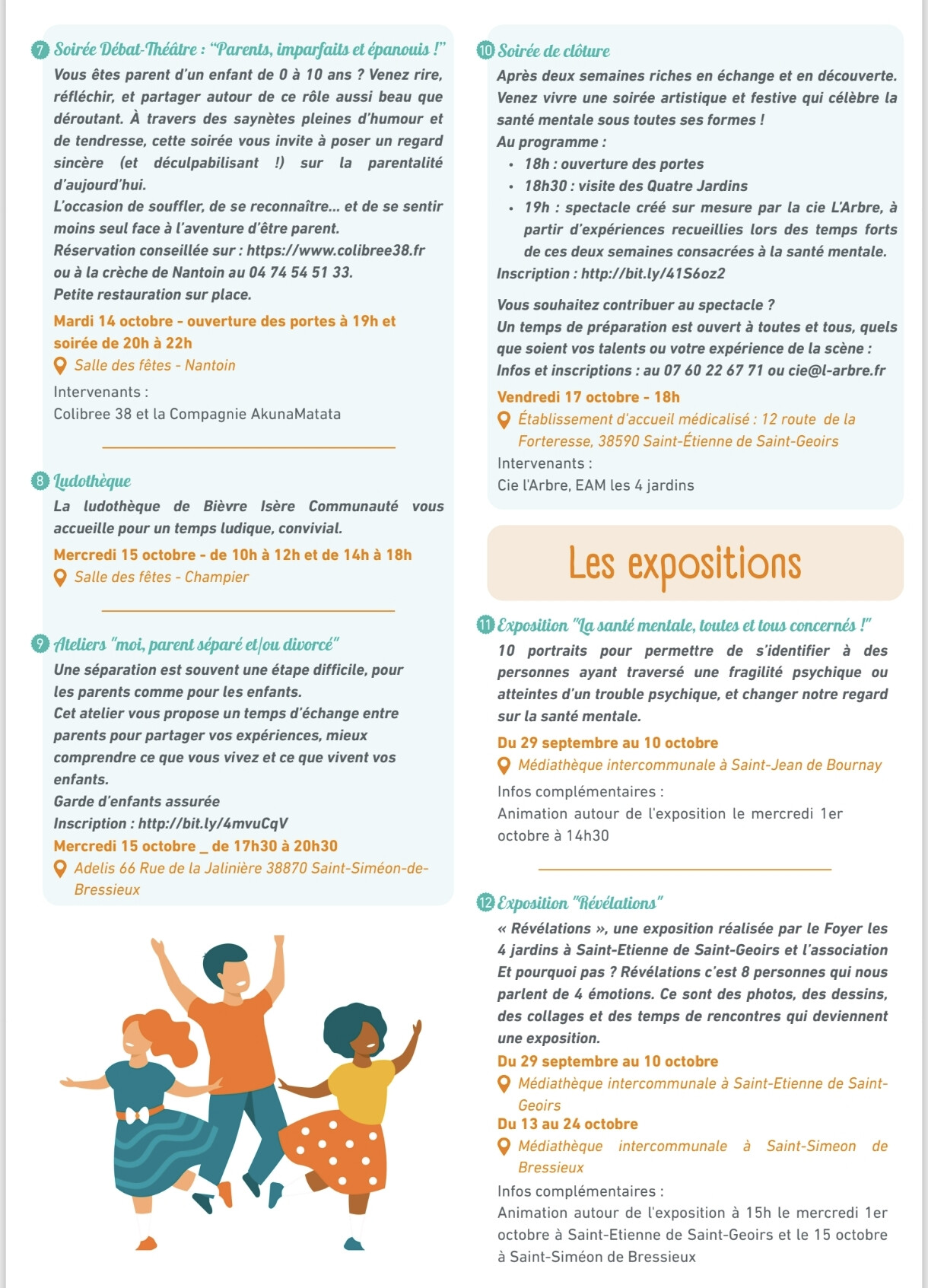 7 Soirée Débat-Théâtre : "Parents, imparfaits et épanouis !"

Vous êtes parent d'un enfant de 0 à 10 ans ? Venez rire, réfléchir, et partager autour de ce rôle aussi beau que déroutant. À travers des saynètes pleines d'humour et de tendresse, cette soirée vous invite à poser un regard sincère (et déculpabilisant !) sur la parentalité d'aujourd'hui.
L'occasion de souffler, de se reconnaître... et de se sentir moins seul face à l'aventure d'être parent.
Réservation conseillée sur : https://www.colibree38.fr ou à la crèche de Nantoin au 04 74 54 51 33.
Petite restauration sur place.

Mardi 14 octobre - ouverture des portes à 19h et soirée de 20h à 22h

Salle des fêtes - Nantoin

Intervenants :
Colibree 38 et la Compagnie AkunaMatata

8 Ludothèque

La ludothèque de Bièvre Isère Communauté vous accueille pour un temps ludique, convivial.

Mercredi 15 octobre - de 10h à 12h et de 14h à 18h

Salle des fêtes - Champier

9 Ateliers "moi, parent séparé et/ou divorcé"

Une séparation est souvent une étape difficile, pour les parents comme pour les enfants.
Cet atelier vous propose un temps d'échange entre parents pour partager vos expériences, mieux comprendre ce que vous vivez et ce que vivent vos enfants.
Garde d'enfants assurée
Inscription : http://bit.ly/4mvuCqV

Mercredi 15 octobre _ de 17h30 à 20h30

Adelis 66 Rue de la Jalinière 38870 Saint-Siméon-de-Bressieux

10 Soirée de clôture

Après deux semaines riches en échange et en découverte.
Venez vivre une soirée artistique et festive qui célèbre la santé mentale sous toutes ses formes !
Au programme :
• 18h : ouverture des portes
• 18h30 : visite des Quatre Jardins
• 19h : spectacle créé sur mesure par la cie L'Arbre, à partir d'expériences recueillies lors des temps forts de ces deux semaines consacrées à la santé mentale.
Inscription : http://bit.ly/41S6oz2

Vous souhaitez contribuer au spectacle ?
Un temps de préparation est ouvert à toutes et tous, quels que soient vos talents ou votre expérience de la scène :
Infos et inscriptions : au 07 60 22 67 71 ou cie@l-arbre.fr

Vendredi 17 octobre - 18h

Établissement d'accueil médicalisé : 12 route de la Forteresse, 38590 Saint-Étienne de Saint-Geoirs

Intervenants :
Cie l'Arbre, EAM les 4 jardins

Les expositions

11 Exposition "La santé mentale, toutes et tous concernés !"

10 portraits pour permettre de s'identifier à des personnes ayant traversé une fragilité psychique ou atteintes d'un trouble psychique, et changer notre regard sur la santé mentale.

Du 29 septembre au 10 octobre

Médiathèque intercommunale à Saint-Jean de Bournay

Infos complémentaires :
Animation autour de l'exposition le mercredi 1er octobre à 14h30

12 Exposition "Révélations"

« Révélations », une exposition réalisée par le Foyer les 4 jardins à Saint-Etienne de Saint-Geoirs et l'association Et pourquoi pas ? Révélations c'est 8 personnes qui nous parlent de 4 émotions. Ce sont des photos, des dessins, des collages et des temps de rencontres qui deviennent une exposition.

Du 29 septembre au 10 octobre

Médiathèque intercommunale à Saint-Etienne de Saint-Geoirs

Du 13 au 24 octobre

Médiathèque intercommunale à Saint-Simeon de Bressieux

Infos complémentaires :
Animation autour de l'exposition à 15h le mercredi 1er octobre à Saint-Etienne de Saint-Geoirs et le 15 octobre à Saint-Siméon de Bressieux